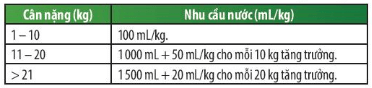 | Cân nặng (kg) | Nhu cầu nước (mL/kg) |
|---|---|
| 1 – 10 | 100 mL/kg. |
| 11 – 20 | 1 000 mL + 50 mL/kg cho mỗi 10 kg tăng trưởng. |
| > 21 | 1 500 mL + 20 mL/kg cho mỗi 20 kg tăng trưởng. |